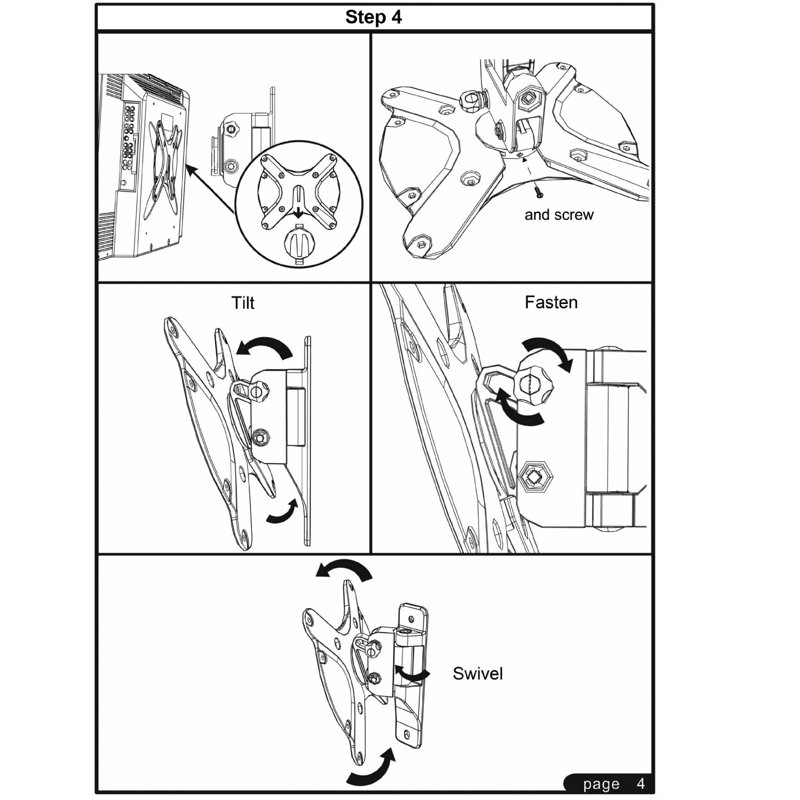 Step 4

and screw

Tilt

Fasten

Swivel

page 4